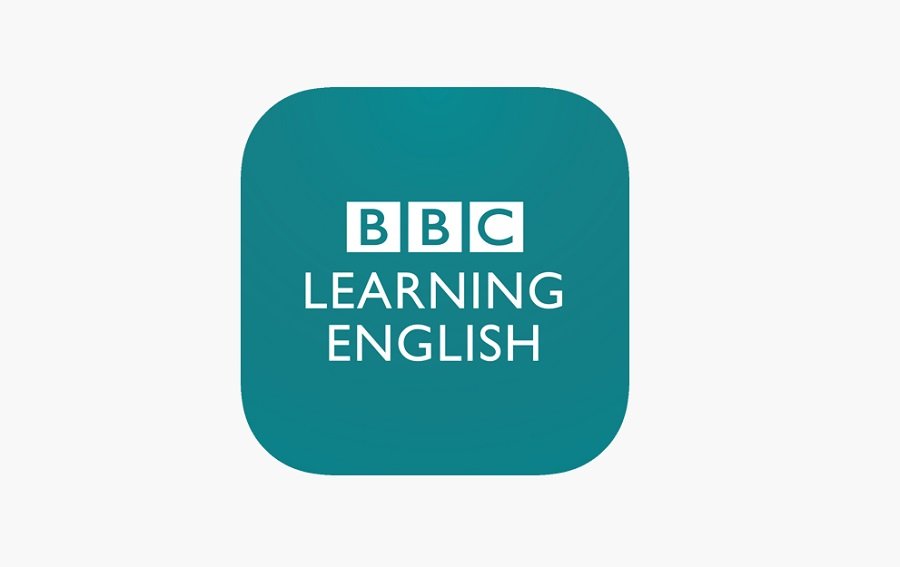 BBC
LEARNING
ENGLISH